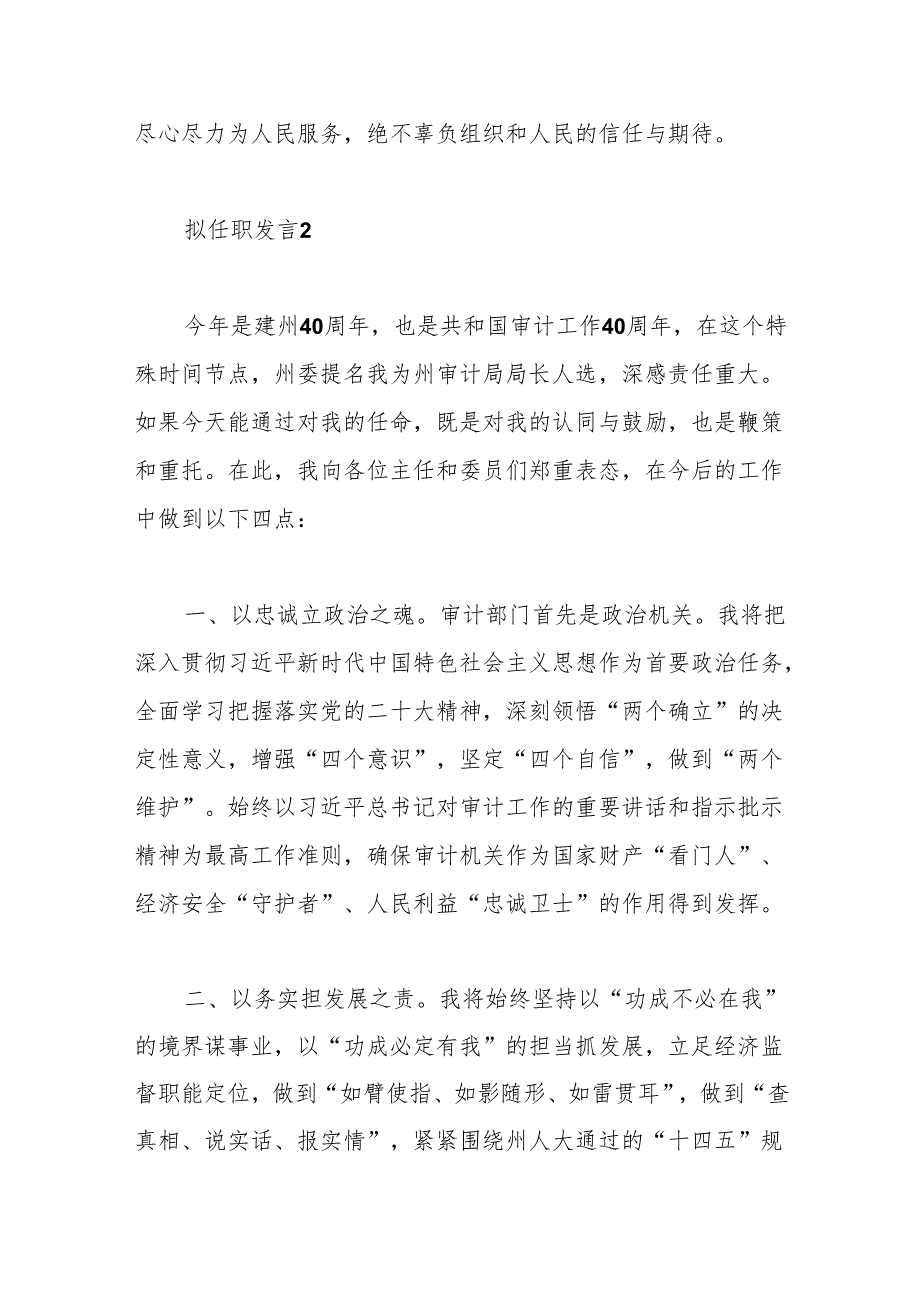 尽心尽力为人民服务，绝不辜负组织和人民的信任与期待。

拟任职发言2

今年是建州40周年，也是共和国审计工作40周年，在这个特殊时间节点，州委提名我为州审计局局长人选，深感责任重大。如果今天能通过对我的任命，既是对我的认同与鼓励，也是鞭策和重托。在此，我向各位主任和委员们郑重表态，在今后的工作中做到以下四点：

一、以忠诚立政治之魂。审计部门首先是政治机关。我将把深入贯彻习近平新时代中国特色社会主义思想作为首要政治任务，全面学习把握落实党的二十大精神，深刻领悟“两个确立”的决定性意义，增强“四个意识”，坚定“四个自信”，做到“两个维护”。始终以习近平总书记对审计工作的重要讲话和指示批示精神为最高工作准则，确保审计机关作为国家财产“看门人”、经济安全“守护者”、人民利益“忠诚卫士”的作用得到发挥。

二、以务实担发展之责。我将始终坚持以“功成不必在我”的境界谋事业，以“功成必定有我”的担当抓发展，立足经济监督职能定位，做到“如臂使指、如影随形、如雷贯耳”，做到“查真相、说实话、报实情”，紧紧围绕州人大通过的“十四五”规